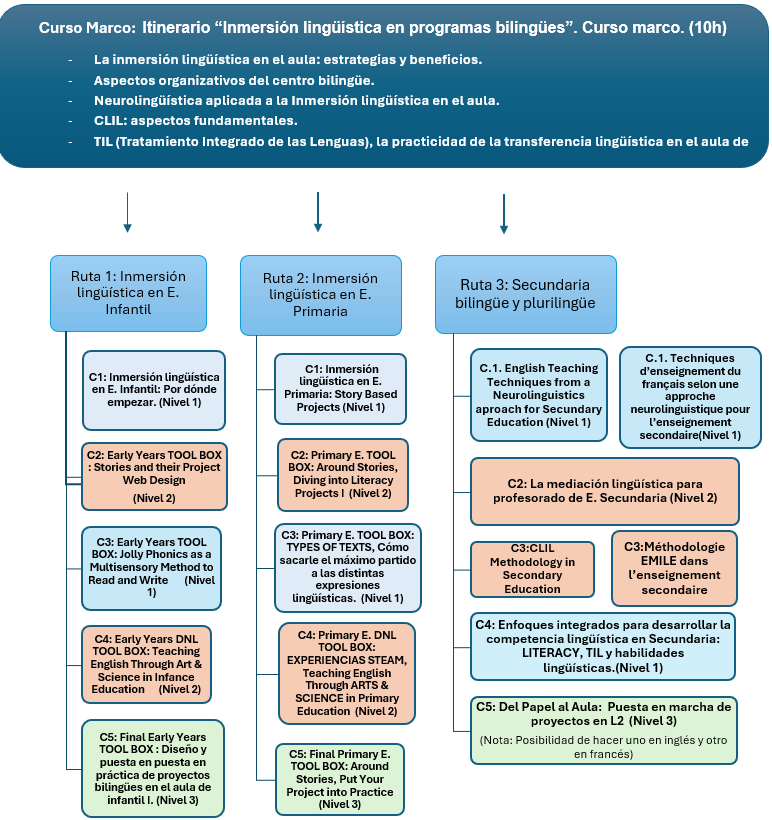 Curso Marco: Itinerario “Inmersión lingüística en programas bilingües”. Curso marco. (10h)

- La inmersión lingüística en el aula: estrategias y beneficios.
- Aspectos organizativos del centro bilingüe.
- Neurolingüística aplicada a la Inmersión lingüística en el aula.
- CLIL: aspectos fundamentales.
- TIL (Tratamiento Integrado de las Lenguas), la practicidad de la transferencia lingüística en el aula de

Ruta 1: Inmersión lingüística en E. Infantil

C1: Inmersión lingüística en E. Infantil: Por dónde empezar. (Nivel 1)

C2: Early Years TOOL BOX : Stories and their Project Web Design (Nivel 2)

C3: Early Years TOOL BOX: Jolly Phonics as a Multisensory Method to Read and Write (Nivel 1)

C4: Early Years DNL TOOL BOX: Teaching English Through Art & Science in Infance Education (Nivel 2)

C5: Final Early Years TOOL BOX : Diseño y puesta en puesta en práctica de proyectos bilingües en el aula de infantil I. (Nivel 3)

Ruta 2: Inmersión lingüística en E. Primaria

C1: Inmersión lingüística en E. Primaria: Story Based Projects (Nivel 1)

C2: Primary E. TOOL BOX: Around Stories, Diving into Literacy Projects I (Nivel 2)

C3: Primary E. TOOL BOX: TYPES OF TEXTS, Cómo sacarle el máximo partido a las distintas expresiones lingüísticas. (Nivel 1)

C4: Primary E. DNL TOOL BOX: EXPERIENCIAS STEAM, Teaching English Through ARTS & SCIENCE in Primary Education (Nivel 2)

C5: Final Primary E. TOOL BOX: Around Stories, Put Your Project into Practice (Nivel 3)

Ruta 3: Secundaria bilingüe y plurilingüe

C.1. English Teaching Techniques from a Neurolinguistics aproach for Secundary Education (Nivel 1)

C.1. Techniques d’enseignement du français selon une approche neurolinguistique pour l’enseignement secondaire(Nivel 1)

C2: La mediación lingüística para profesorado de E. Secundaria (Nivel 2)

C3:CLIL Methodology in Secondary Education

C3:Méthodologie EMILE dans l’enseignement secondaire

C4: Enfoques integrados para desarrollar la competencia lingüística en Secundaria: LITERACY, TIL y habilidades lingüísticas.(Nivel 1)

C5: Del Papel al Aula: Puesta en marcha de proyectos en L2 (Nivel 3)
(Nota: Posibilidad de hacer uno en inglés y otro en francés)